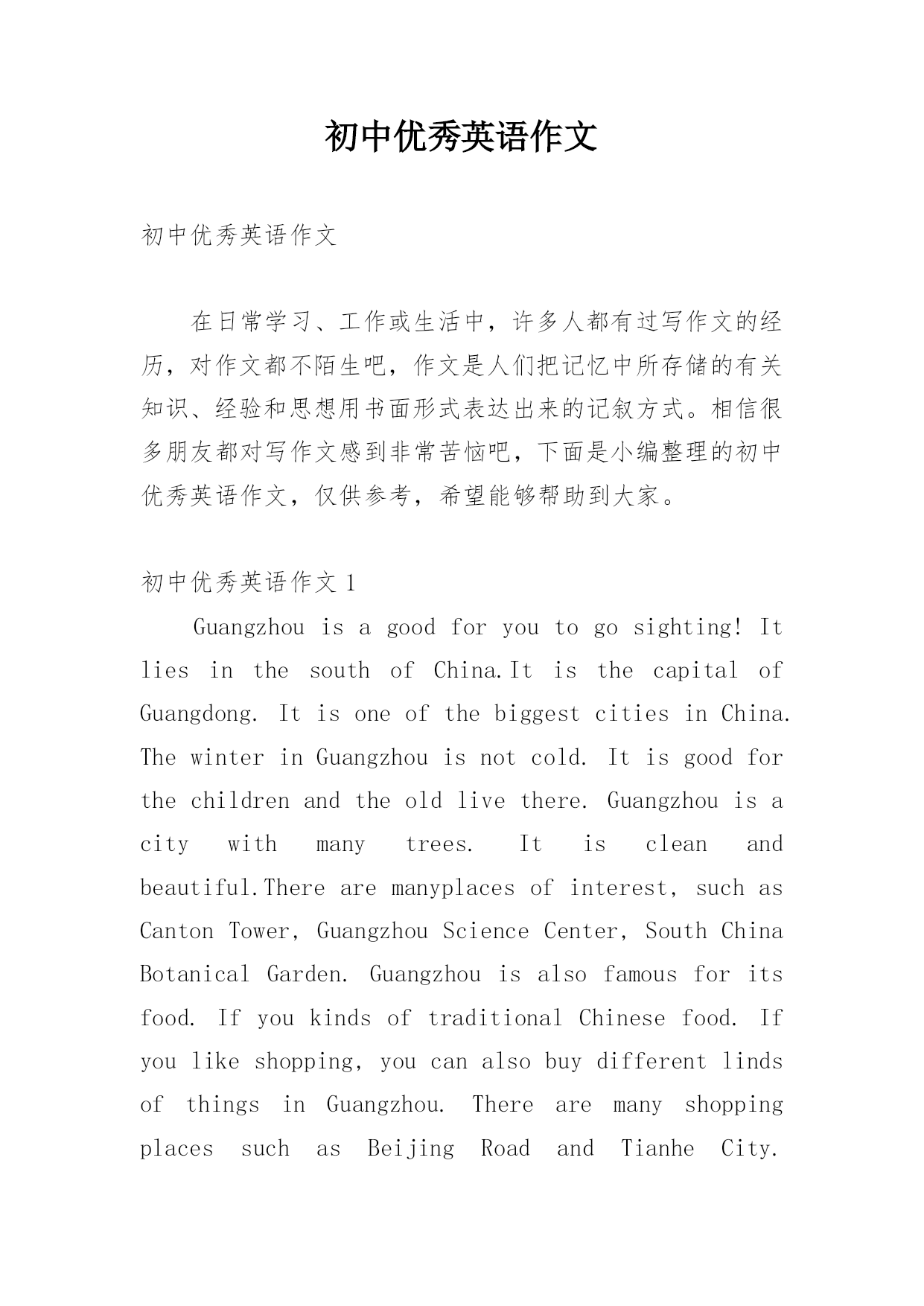 初中优秀英语作文

初中优秀英语作文

在日常学习、工作或生活中，许多人都有过写作文的经历，对作文都不陌生吧，作文是人们把记忆中所存储的有关知识、经验和思想用书面形式表达出来的记叙方式。相信很多朋友都对写作文感到非常苦恼吧，下面是小编整理的初中优秀英语作文，仅供参考，希望能够帮助到大家。

初中优秀英语作文 1

Guangzhou is a good for you to go sighting! It lies in the south of China.It is the capital of Guangdong. It is one of the biggest cities in China. The winter in Guangzhou is not cold. It is good for the children and the old live there. Guangzhou is a city with many trees. It is clean and beautiful.There are manyplaces of interest, such as Canton Tower, Guangzhou Science Center, South China Botanical Garden. Guangzhou is also famous for its food. If you kinds of traditional Chinese food. If you like shopping, you can also buy different linds of things in Guangzhou. There are many shopping places such as Beijing Road and Tianhe City.